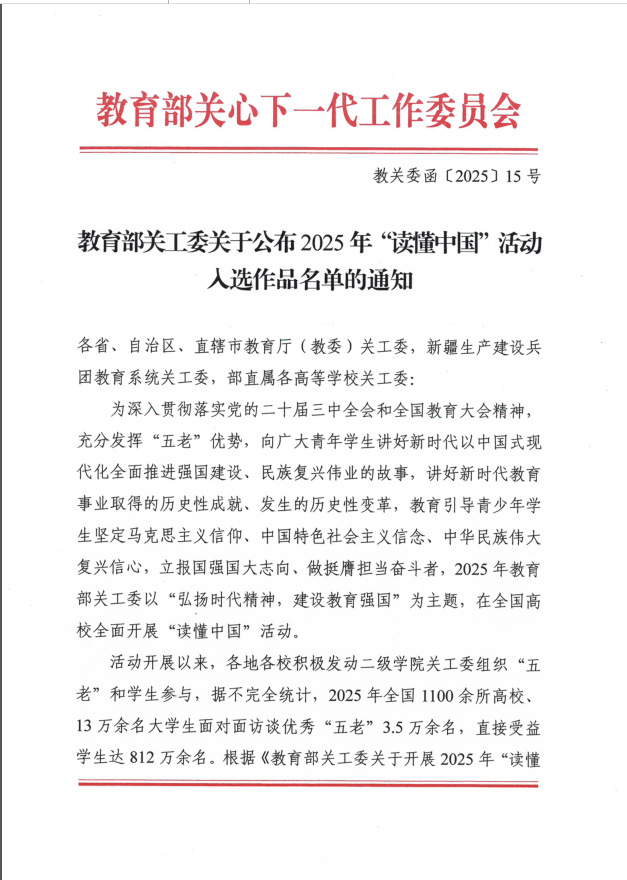 教育部关心下一代工作委员会

教关委函〔2025〕15号

教育部关工委关于公布2025年“读懂中国”活动入选作品名单的通知

各省、自治区、直辖市教育厅（教委）关工委，新疆生产建设兵团教育系统关工委，部直属各高等学校关工委：

为深入贯彻落实党的二十届三中全会和全国教育大会精神，充分发挥“五老”优势，向广大青年学生讲好新时代以中国式现代化全面推进强国建设、民族复兴伟业的故事，讲好新时代教育事业取得的历史性成就、发生的历史性变革，教育引导青少年学生坚定马克思主义信仰、中国特色社会主义信念、中华民族伟大复兴信心，立报国强国大志向、做挺膺担当奋斗者，2025年教育部关工委以“弘扬时代精神，建设教育强国”为主题，在全国高校全面开展“读懂中国”活动。

活动开展以来，各地各校积极发动二级学院关工委组织“五老”和学生参与，据不完全统计，2025年全国1100余所高校、13万余名大学生面对面访谈优秀“五老”3.5万余名，直接受益学生达812万余名。根据《教育部关工委关于开展2025年“读懂